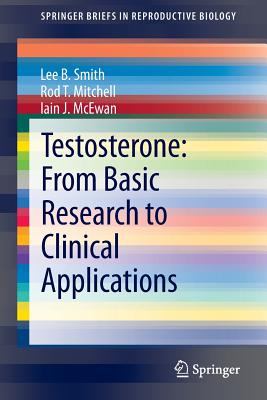 SPRINGER BRIEFS IN REPRODUCTIVE BIOLOGY

Lee B. Smith
Rod T. Mitchell
Iain J. McEwan

Testosterone: From Basic Research to Clinical Applications

Springer